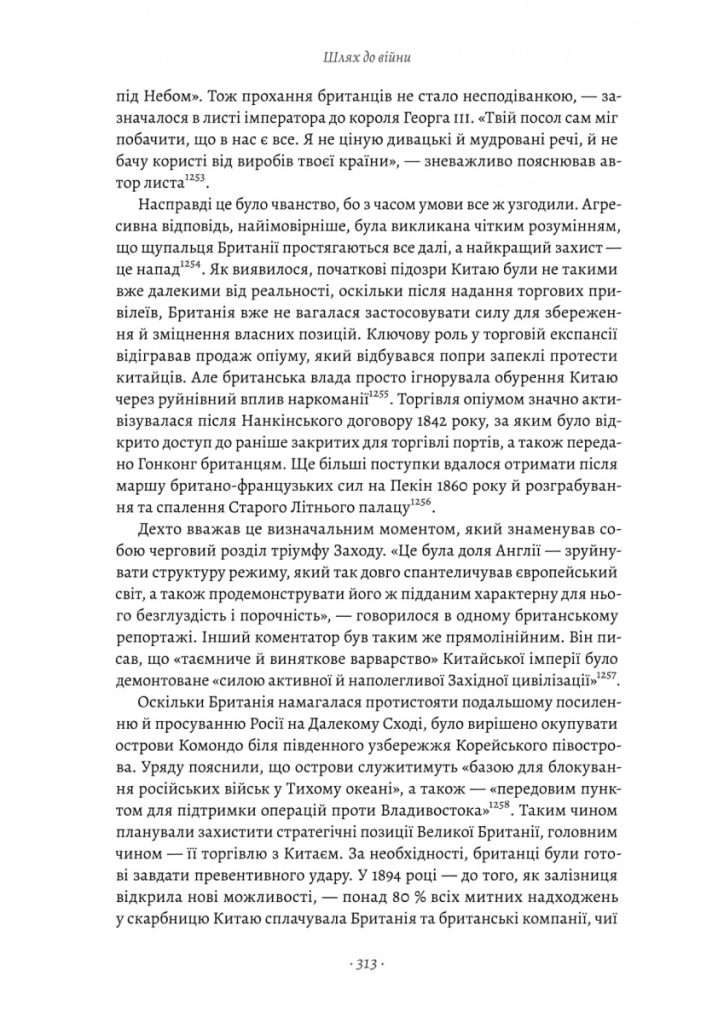 Шлях до війни

під Небом». Тож прохання британців не стало несподіванкою, — зазначалося в листі імператора до короля Георга III. «Твій посол сам міг побачити, що в нас є все. Я не ціную дивацькі й мудровані речі, й не бачу користі від виробів твоєї країни», — зневажливо пояснював автор листа$^{1253}$.

Насправді це було чванство, бо з часом умови все ж узгодили. Агресивна відповідь, найімовірніше, була викликана чітким розумінням, що щупальця Британії простягаються все далі, а найкращий захист — це напад$^{1254}$. Як виявилося, початкові підозри Китаю були не такими вже далекими від реальності, оскільки після надання торгових привілеїв, Британія вже не вагалася застосовувати силу для збереження й зміцнення власних позицій. Ключову роль у торговій експансії відігравав продаж опіуму, який відбувався попри запеклі протести китайців. Але британська влада просто ігнорувала обурення Китаю через руйнівний вплив наркоманії$^{1255}$. Торгівля опіумом значно активізувалася після Нанкінського договору 1842 року, за яким було відкрито доступ до раніше закритих для торгівлі портів, а також передано Гонконг британцям. Ще більші поступки вдалося отримати після маршу британо-французьких сил на Пекін 1860 року й розграбування та спалення Старого Літнього палацу$^{1256}$.

Дехто вважав це визначальним моментом, який знаменував собою черговий розділ тріумфу Заходу. «Це була доля Англії — зруйнувати структуру режиму, який так довго спантеличував європейський світ, а також продемонструвати його ж підданим характерну для нього безглуздість і порочність», — говорилося в одному британському репортажі. Інший коментатор був таким же прямолінійним. Він писав, що «таємниче й виняткове варварство» Китайської імперії було демонтоване «силою активної й наполегливої Західної цивілізації»$^{1257}$.

Оскільки Британія намагалася протистояти подальшому посиленню й просуванню Росії на Далекому Сході, було вирішено окупувати острови Комондо біля південного узбережжя Корейського півострова. Уряду пояснили, що острови служитимуть «базою для блокування російських військ у Тихому океані», а також — «передовим пунктом для підтримки операцій проти Владивостока»$^{1258}$. Таким чином планували захистити стратегічні позиції Великої Британії, головним чином — її торгівлю з Китаєм. За необхідності, британці були готові завдати превентивного удару. У 1894 році — до того, як залізниця відкрила нові можливості, — понад 80 % всіх митних надходжень у скарбницю Китаю сплачувала Британія та британські компанії, чиї

· 313 ·